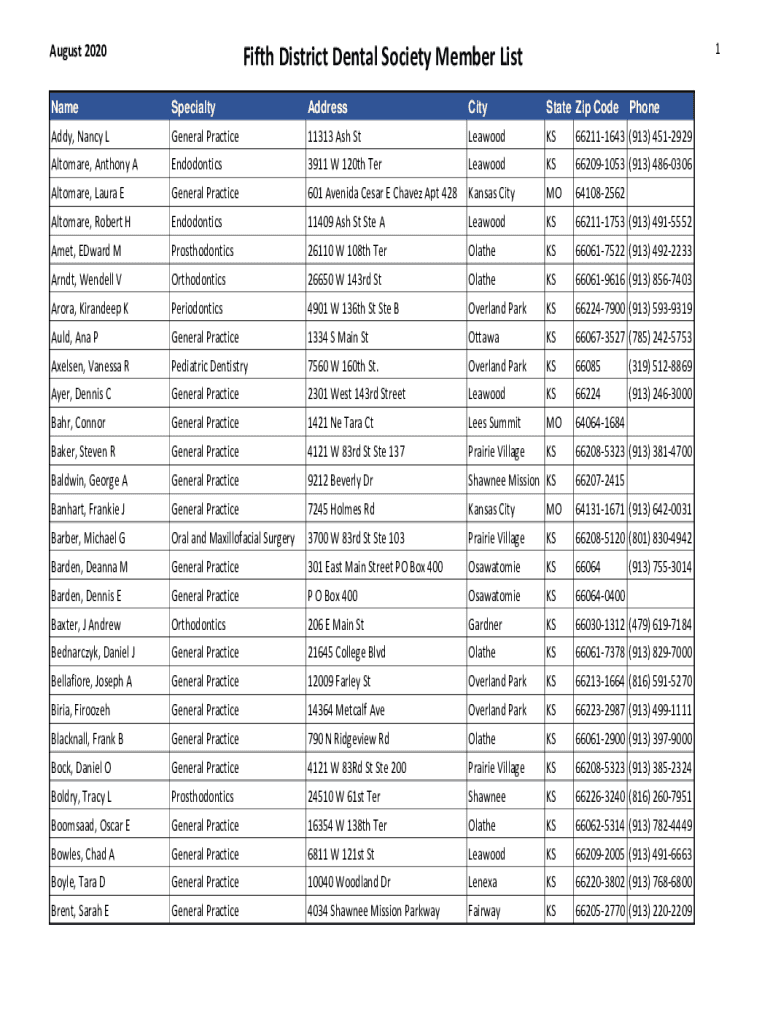 August 2020

Fifth District Dental Society Member List

1

| Name | Specialty | Address | City | State | Zip Code | Phone |
|---|---|---|---|---|---|---|
| Addy, Nancy L | General Practice | 11313 Ash St | Leawood | KS | 66211-1643 | (913) 451-2929 |
| Altomare, Anthony A | Endodontics | 3911 W 120th Ter | Leawood | KS | 66209-1053 | (913) 486-0306 |
| Altomare, Laura E | General Practice | 601 Avenida Cesar E Chavez Apt 428 | Kansas City | MO | 64108-2562 | |
| Altomare, Robert H | Endodontics | 11409 Ash St Ste A | Leawood | KS | 66211-1753 | (913) 491-5552 |
| Amet, EDward M | Prosthodontics | 26110 W 108th Ter | Olathe | KS | 66061-7522 | (913) 492-2233 |
| Arndt, Wendell V | Orthodontics | 26650 W 143rd St | Olathe | KS | 66061-9616 | (913) 856-7403 |
| Arora, Kirandeep K | Periodontics | 4901 W 136th St Ste B | Overland Park | KS | 66224-7900 | (913) 593-9319 |
| Auld, Ana P | General Practice | 1334 S Main St | Ottawa | KS | 66067-3527 | (785) 242-5753 |
| Axelsen, Vanessa R | Pediatric Dentistry | 7560 W 160th St. | Overland Park | KS | 66085 | (319) 512-8869 |
| Ayer, Dennis C | General Practice | 2301 West 143rd Street | Leawood | KS | 66224 | (913) 246-3000 |
| Bahr, Connor | General Practice | 1421 Ne Tara Ct | Lees Summit | MO | 64064-1684 | |
| Baker, Steven R | General Practice | 4121 W 83rd St Ste 137 | Prairie Village | KS | 66208-5323 | (913) 381-4700 |
| Baldwin, George A | General Practice | 9212 Beverly Dr | Shawnee Mission | KS | 66207-2415 | |
| Banhart, Frankie J | General Practice | 7245 Holmes Rd | Kansas City | MO | 64131-1671 | (913) 642-0031 |
| Barber, Michael G | Oral and Maxillofacial Surgery | 3700 W 83rd St Ste 103 | Prairie Village | KS | 66208-5120 | (801) 830-4942 |
| Barden, Deanna M | General Practice | 301 East Main Street PO Box 400 | Osawatomie | KS | 66064 | (913) 755-3014 |
| Barden, Dennis E | General Practice | P O Box 400 | Osawatomie | KS | 66064-0400 | |
| Baxter, J Andrew | Orthodontics | 206 E Main St | Gardner | KS | 66030-1312 | (479) 619-7184 |
| Bednarczyk, Daniel J | General Practice | 21645 College Blvd | Olathe | KS | 66061-7378 | (913) 829-7000 |
| Bellafiore, Joseph A | General Practice | 12009 Farley St | Overland Park | KS | 66213-1664 | (816) 591-5270 |
| Biria, Firoozeh | General Practice | 14364 Metcalf Ave | Overland Park | KS | 66223-2987 | (913) 499-1111 |
| Blacknall, Frank B | General Practice | 790 N Ridgeview Rd | Olathe | KS | 66061-2900 | (913) 397-9000 |
| Bock, Daniel O | General Practice | 4121 W 83Rd St Ste 200 | Prairie Village | KS | 66208-5323 | (913) 385-2324 |
| Boldry, Tracy L | Prosthodontics | 24510 W 61st Ter | Shawnee | KS | 66226-3240 | (816) 260-7951 |
| Boomsaad, Oscar E | General Practice | 16354 W 138th Ter | Olathe | KS | 66062-5314 | (913) 782-4449 |
| Bowles, Chad A | General Practice | 6811 W 121st St | Leawood | KS | 66209-2005 | (913) 491-6663 |
| Boyle, Tara D | General Practice | 10040 Woodland Dr | Lenexa | KS | 66220-3802 | (913) 768-6800 |
| Brent, Sarah E | General Practice | 4034 Shawnee Mission Parkway | Fairway | KS | 66205-2770 | (913) 220-2209 |